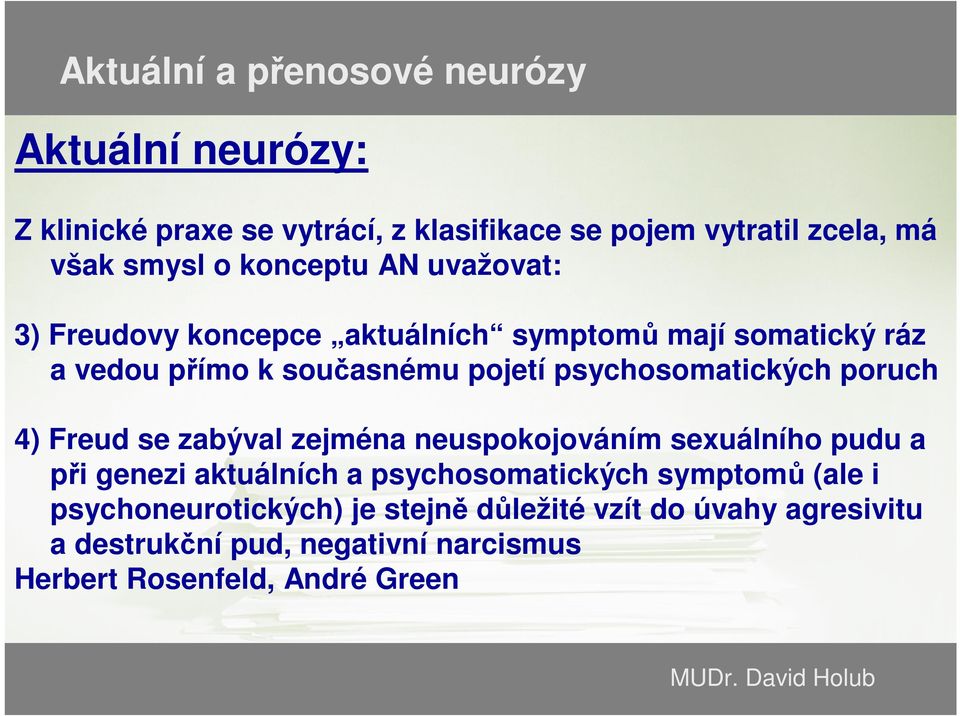 Aktuální a přenosové neurózy

Aktuální neurózy:

Z klinické praxe se vytrácí, z klasifikace se pojem vytratil zcela, má však smysl o konceptu AN uvažovat:

3) Freudovy koncepce „aktuálních“ symptomů mají somatický ráz a vedou přímo k současnému pojetí psychosomatických poruch

4) Freud se zabýval zejména neuspokojováním sexuálního pudu a při genezi aktuálních a psychosomatických symptomů (ale i psychoneurotických) je stejně důležité vzít do úvahy agresivitu a destrukční pud, negativní narcismus
Herbert Rosenfeld, André Green

MUDr. David Holub